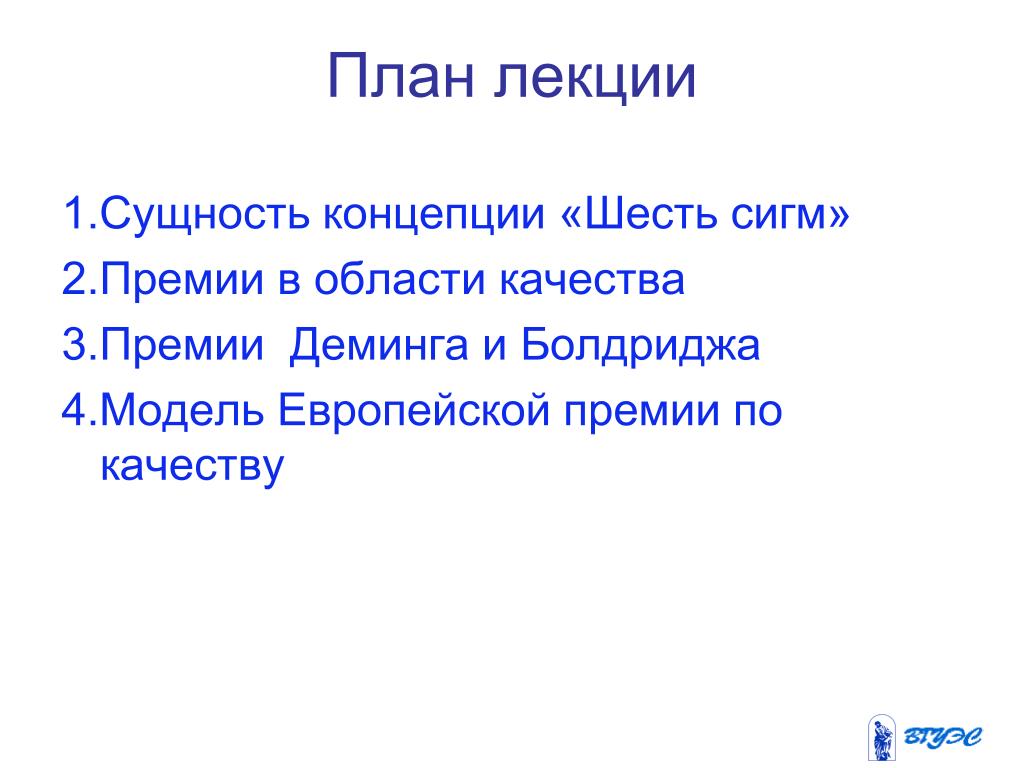 План лекции

1.Сущность концепции «Шесть сигм»

2.Премии в области качества

3.Премии  Деминга и Болдриджа

4.Модель Европейской премии по качеству

ВГУЭС